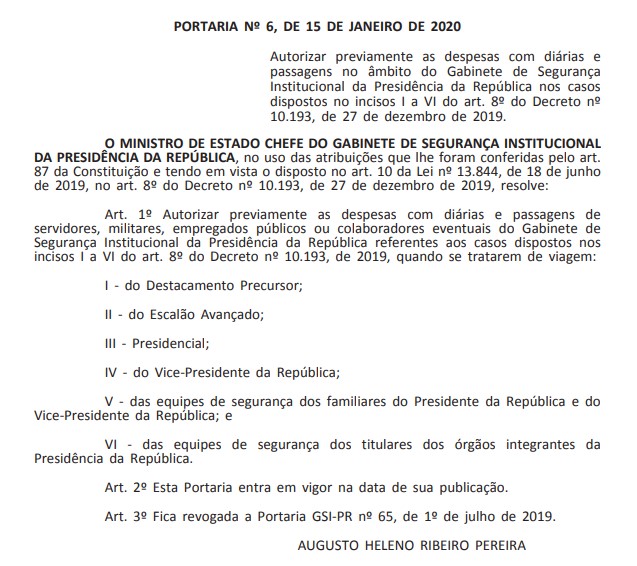 PORTARIA Nº 6, DE 15 DE JANEIRO DE 2020

Autorizar previamente as despesas com diárias e passagens no âmbito do Gabinete de Segurança Institucional da Presidência da República nos casos dispostos no incisos I a VI do art. 8º do Decreto nº 10.193, de 27 de dezembro de 2019.

O MINISTRO DE ESTADO CHEFE DO GABINETE DE SEGURANÇA INSTITUCIONAL DA PRESIDÊNCIA DA REPÚBLICA, no uso das atribuições que lhe foram conferidas pelo art. 87 da Constituição e tendo em vista o disposto no art. 10 da Lei nº 13.844, de 18 de junho de 2019, no art. 8º do Decreto nº 10.193, de 27 de dezembro de 2019, resolve:

Art. 1º Autorizar previamente as despesas com diárias e passagens de servidores, militares, empregados públicos ou colaboradores eventuais do Gabinete de Segurança Institucional da Presidência da República referentes aos casos dispostos nos incisos I a VI do art. 8º do Decreto nº 10.193, de 2019, quando se tratarem de viagem:

I - do Destacamento Precursor;

II - do Escalão Avançado;

III - Presidencial;

IV - do Vice-Presidente da República;

V - das equipes de segurança dos familiares do Presidente da República e do Vice-Presidente da República; e

VI - das equipes de segurança dos titulares dos órgãos integrantes da Presidência da República.

Art. 2º Esta Portaria entra em vigor na data de sua publicação.

Art. 3º Fica revogada a Portaria GSI-PR nº 65, de 1º de julho de 2019.

AUGUSTO HELENO RIBEIRO PEREIRA